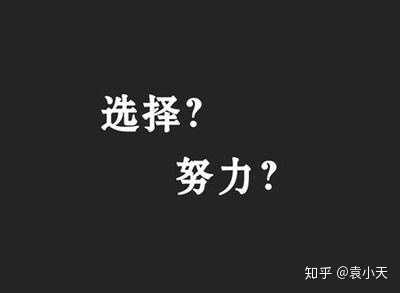 选择？
努力？

知乎 @袁小天